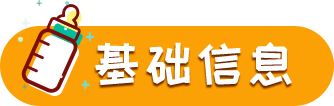 基础信息